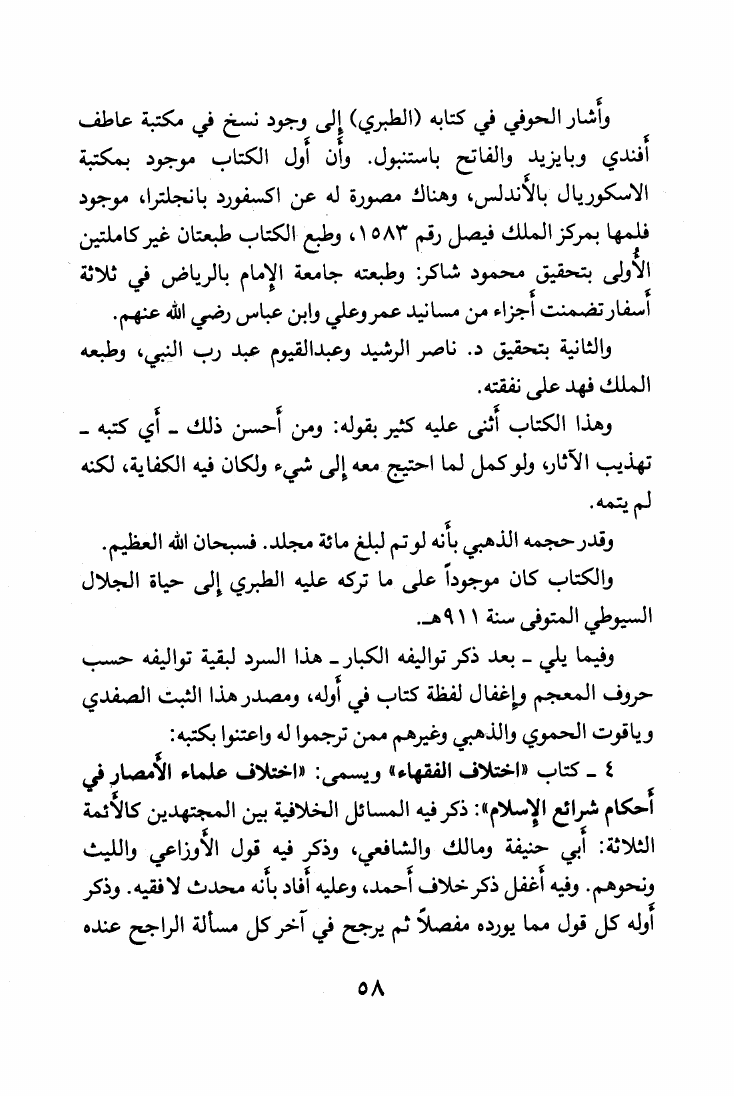 وأشار الحوفي في كتابه (الطبري) إلى وجود نسخ في مكتبة عاطف أفندي وبايزيد والفاتح باستنبول. وأن أول الكتاب موجود بمكتبة الاسكوريال بالأندلس، وهناك مصورة له عن اكسفورد بانجلترا، موجود فلمها بمركز الملك فيصل رقم ١٥٨٣، وطبع الكتاب طبعتان غير كاملتين الأولى بتحقيق محمود شاكر: وطبعته جامعة الإمام بالرياض في ثلاثة أسفار تضمنت أجزاء من مسانيد عمر وعلي وابن عباس رضي الله عنهم.

والثانية بتحقيق د. ناصر الرشيد وعبدالقيوم عبد رب النبي، وطبعه الملك فهد على نفقته.

وهذا الكتاب أثنى عليه كثير بقوله: ومن أحسن ذلك ـ أي كتبه ـ تهذيب الآثار، ولو كمل لما احتيج معه إلى شيء ولكان فيه الكفاية، لكنه لم يتمه.

وقدر حجمه الذهبي بأنه لو تم لبلغ مائة مجلد. فسبحان الله العظيم.

والكتاب كان موجوداً على ما تركه عليه الطبري إلى حياة الجلال السيوطي المتوفى سنة ٩١١هـ.

وفيما يلي ـ بعد ذكر تواليفه الكبار ـ هذا السرد لبقية تواليفه حسب حروف المعجم وإغفال لفظة كتاب في أوله، ومصدر هذا الثبت الصفدي وياقوت الحموي والذهبي وغيرهم ممن ترجموا له واعتنوا بكتبه:

٤ ـ كتاب «اختلاف الفقهاء» ويسمى: «اختلاف علماء الأمصار في أحكام شرائع الإسلام»: ذكر فيه المسائل الخلافية بين المجتهدين كالأئمة الثلاثة: أبي حنيفة ومالك والشافعي، وذكر فيه قول الأوزاعي والليث ونحوهم. وفيه أغفل ذكر خلاف أحمد، وعليه أفاد بأنه محدث لا فقيه. وذكر أوله كل قول مما يورده مفصلاً ثم يرجح في آخر كل مسألة الراجح عنده

٥٨